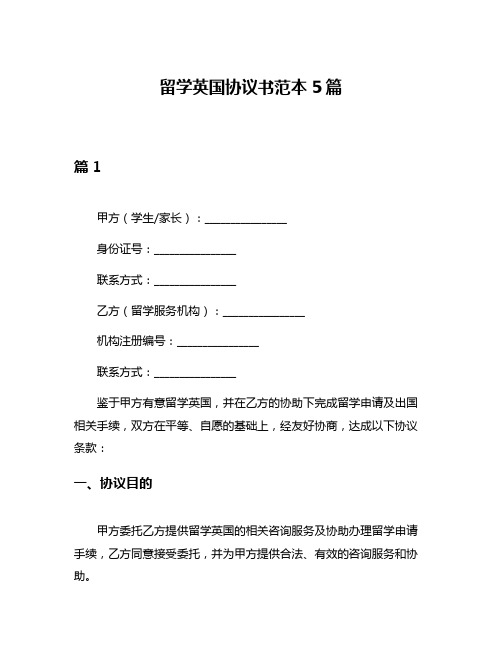 留学英国协议书范本 5 篇

篇 1

甲方（学生/家长）：______________

身份证号：______________

联系方式：______________

乙方（留学服务机构）：______________

机构注册编号：______________

联系方式：______________

鉴于甲方有意留学英国，并在乙方的协助下完成留学申请及出国相关手续，双方在平等、自愿的基础上，经友好协商，达成以下协议条款：

一、协议目的

甲方委托乙方提供留学英国的相关咨询服务及协助办理留学申请手续，乙方同意接受委托，并为甲方提供合法、有效的咨询服务和协助。